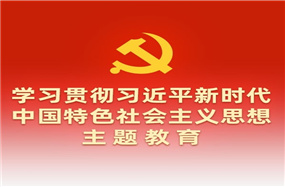 学习贯彻习近平新时代
中国特色社会主义思想
主题教育